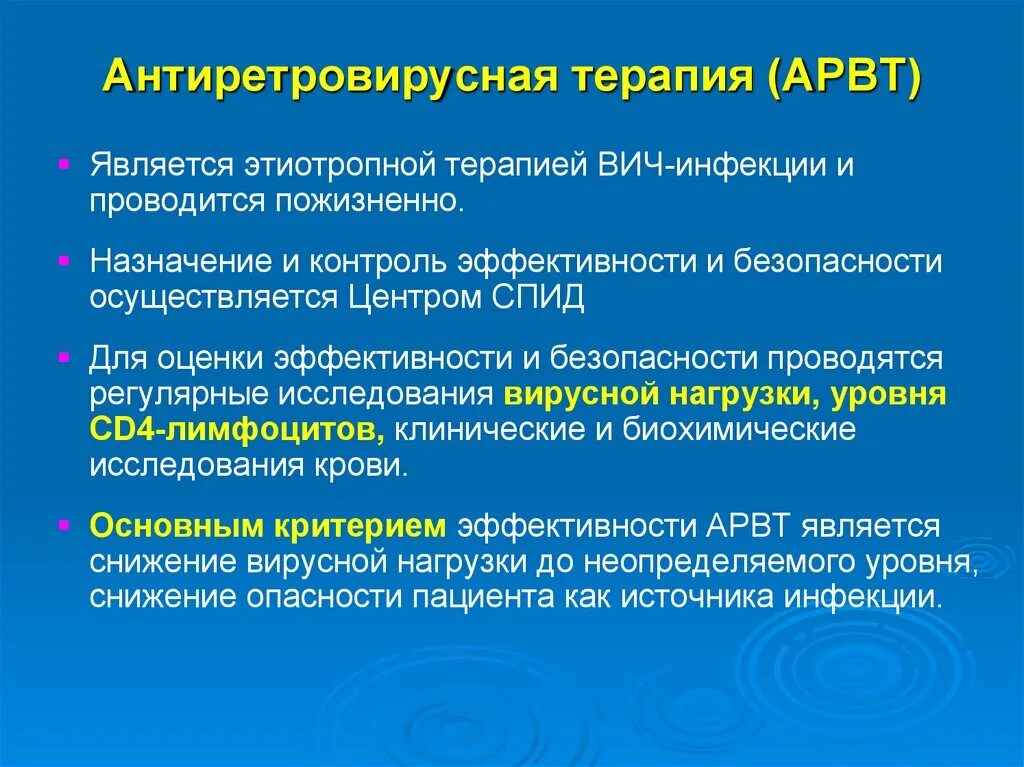 Антиретровирусная терапия (АРВТ)

Является этиотропной терапией ВИЧ-инфекции и проводится пожизненно.

Назначение и контроль эффективности и безопасности осуществляется Центром СПИД

Для оценки эффективности и безопасности проводятся регулярные исследования вирусной нагрузки, уровня CD4-лимфоцитов, клинические и биохимические исследования крови.

Основным критерием эффективности АРВТ является снижение вирусной нагрузки до неопределяемого уровня, снижение опасности пациента как источника инфекции.